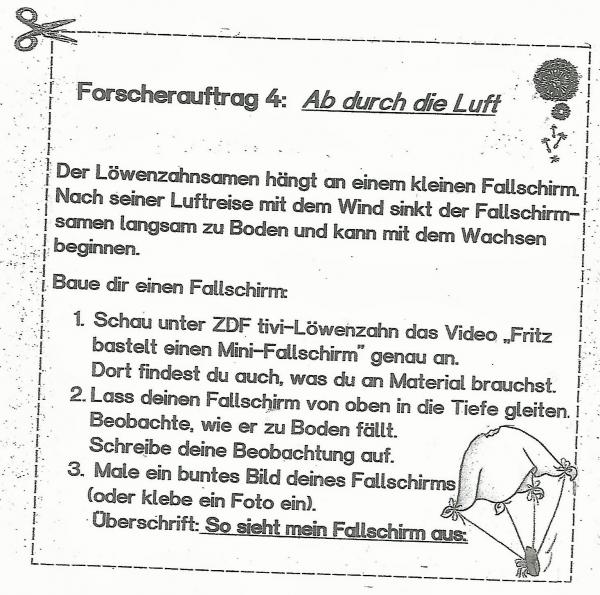 Forscherauftrag 4: Ab durch die Luft

Der Löwenzahnsamen hängt an einem kleinen Fallschirm. Nach seiner Luftreise mit dem Wind sinkt der Fallschirmsamen langsam zu Boden und kann mit dem Wachsen beginnen.

Baue dir einen Fallschirm:

1. Schau unter ZDF tivi-Löwenzahn das Video „Fritz bastelt einen Mini-Fallschirm" genau an. Dort findest du auch, was du an Material brauchst.
2. Lass deinen Fallschirm von oben in die Tiefe gleiten. Beobachte, wie er zu Boden fällt. Schreibe deine Beobachtung auf.
3. Male ein buntes Bild deines Fallschirms (oder klebe ein Foto ein). Überschrift: So sieht mein Fallschirm aus: